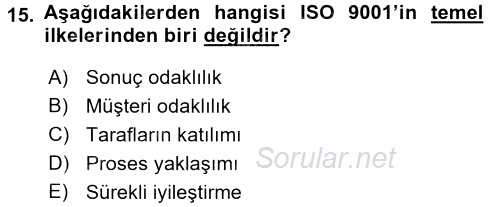 15. Aşağıdakilerden hangisi ISO 9001'in temel ilkelerinden biri değildir?

A) Sonuç odaklılık
B) Müşteri odaklılık
C) Tarafların katılımı
D) Proses yaklaşımı
E) Sürekli iyileştirme

Sorular.net